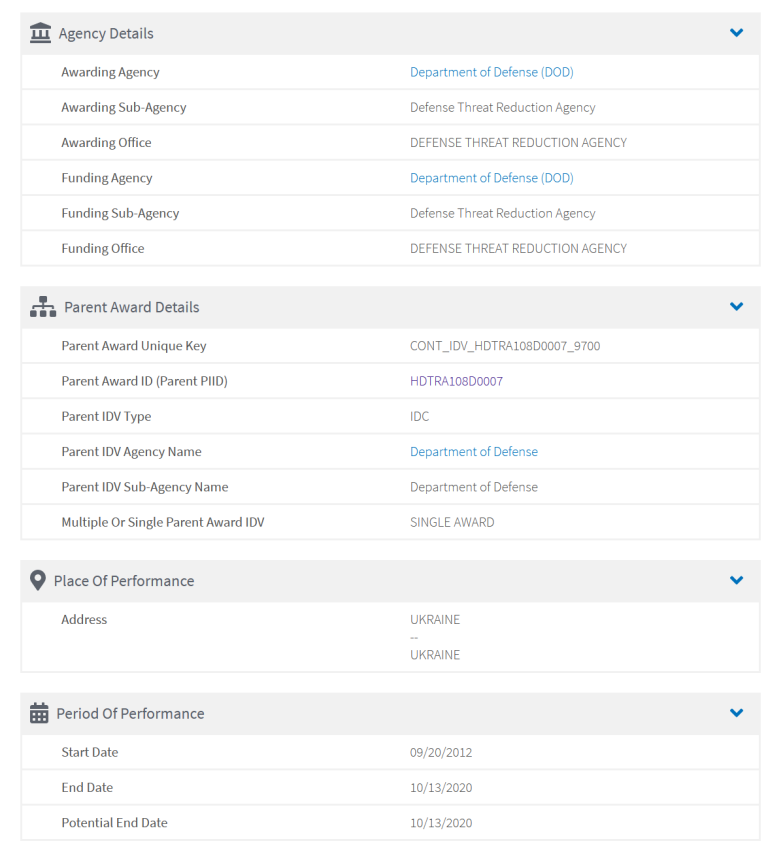 Agency Details

| | |
|---|---|
| Awarding Agency | Department of Defense (DOD) |
| Awarding Sub-Agency | Defense Threat Reduction Agency |
| Awarding Office | DEFENSE THREAT REDUCTION AGENCY |
| Funding Agency | Department of Defense (DOD) |
| Funding Sub-Agency | Defense Threat Reduction Agency |
| Funding Office | DEFENSE THREAT REDUCTION AGENCY |

Parent Award Details

| | |
|---|---|
| Parent Award Unique Key | CONT_IDV_HDTRA108D0007_9700 |
| Parent Award ID (Parent PIID) | HDTRA108D0007 |
| Parent IDV Type | IDC |
| Parent IDV Agency Name | Department of Defense |
| Parent IDV Sub-Agency Name | Department of Defense |
| Multiple Or Single Parent Award IDV | SINGLE AWARD |

Place Of Performance

| | |
|---|---|
| Address | UKRAINE -- UKRAINE |

Period Of Performance

| | |
|---|---|
| Start Date | 09/20/2012 |
| End Date | 10/13/2020 |
| Potential End Date | 10/13/2020 |